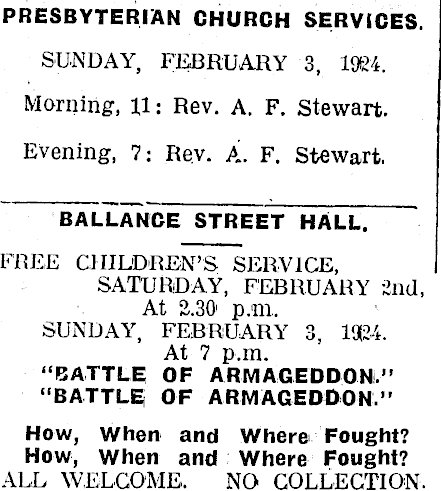 PRESBYTERIAN CHURCH SERVICES.

SUNDAY, FEBRUARY 3, 1924.

Morning, 11: Rev. A. F. Stewart.

Evening, 7: Rev. A. F. Stewart.

BALLANCE STREET HALL.

FREE CHILDREN'S SERVICE,
SATURDAY, FEBRUARY 2nd,
At 2.30 p.m.
SUNDAY, FEBRUARY 3, 1924.
At 7 p.m.
"BATTLE OF ARMAGEDDON."
"BATTLE OF ARMAGEDDON."

How, When and Where Fought?
How, When and Where Fought?
ALL WELCOME. NO COLLECTION.